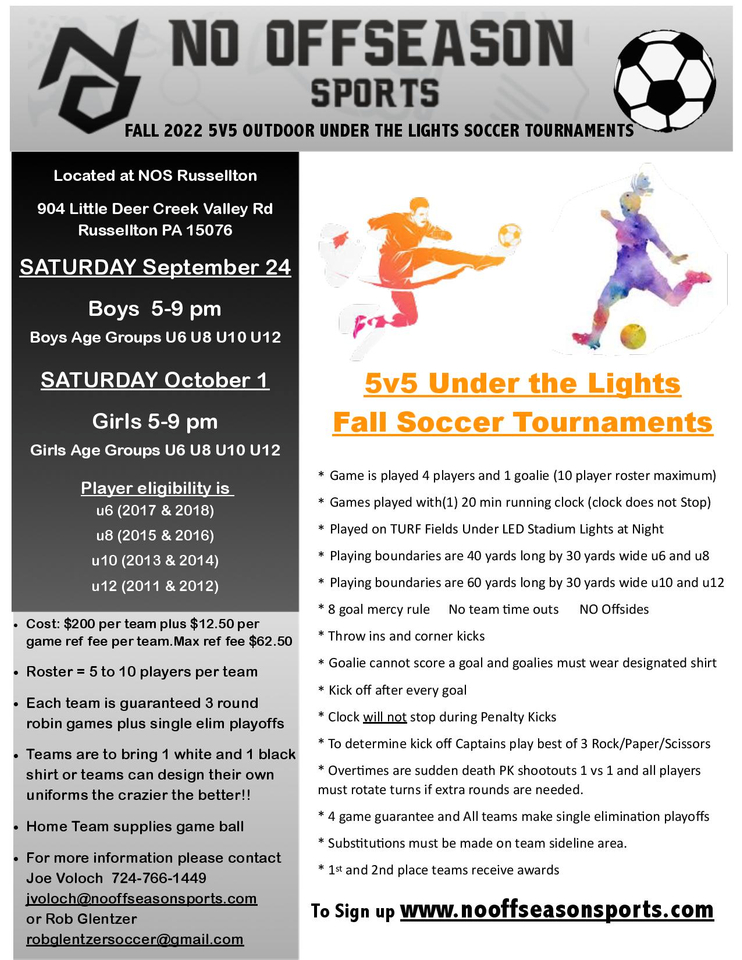 NO OFFSEASON
SPORTS

FALL 2022 5V5 OUTDOOR UNDER THE LIGHTS SOCCER TOURNAMENTS

Located at NOS Russellton

904 Little Deer Creek Valley Rd
Russellton PA 15076

SATURDAY September 24

Boys 5-9 pm

Boys Age Groups U6 U8 U10 U12

SATURDAY October 1

Girls 5-9 pm

Girls Age Groups U6 U8 U10 U12

Player eligibility is
u6 (2017 & 2018)
u8 (2015 & 2016)
u10 (2013 & 2014)
u12 (2011 & 2012)

• Cost: $200 per team plus $12.50 per game ref fee per team.Max ref fee $62.50

• Roster = 5 to 10 players per team

• Each team is guaranteed 3 round robin games plus single elim playoffs

• Teams are to bring 1 white and 1 black shirt or teams can design their own uniforms the crazier the better!!

• Home Team supplies game ball

• For more information please contact Joe Voloch 724-766-1449
jvoloch@nooffseasonsports.com
or Rob Glentzer
robglentzersoccer@gmail.com

5v5 Under the Lights
Fall Soccer Tournaments

* Game is played 4 players and 1 goalie (10 player roster maximum)

* Games played with(1) 20 min running clock (clock does not Stop)

* Played on TURF Fields Under LED Stadium Lights at Night

* Playing boundaries are 40 yards long by 30 yards wide u6 and u8

* Playing boundaries are 60 yards long by 30 yards wide u10 and u12

* 8 goal mercy rule No team time outs NO Offsides

* Throw ins and corner kicks

* Goalie cannot score a goal and goalies must wear designated shirt

* Kick off after every goal

* Clock will not stop during Penalty Kicks

* To determine kick off Captains play best of 3 Rock/Paper/Scissors

* Overtimes are sudden death PK shootouts 1 vs 1 and all players must rotate turns if extra rounds are needed.

* 4 game guarantee and All teams make single elimination playoffs

* Substitutions must be made on team sideline area.

* 1st and 2nd place teams receive awards

To Sign up www.nooffseasonsports.com